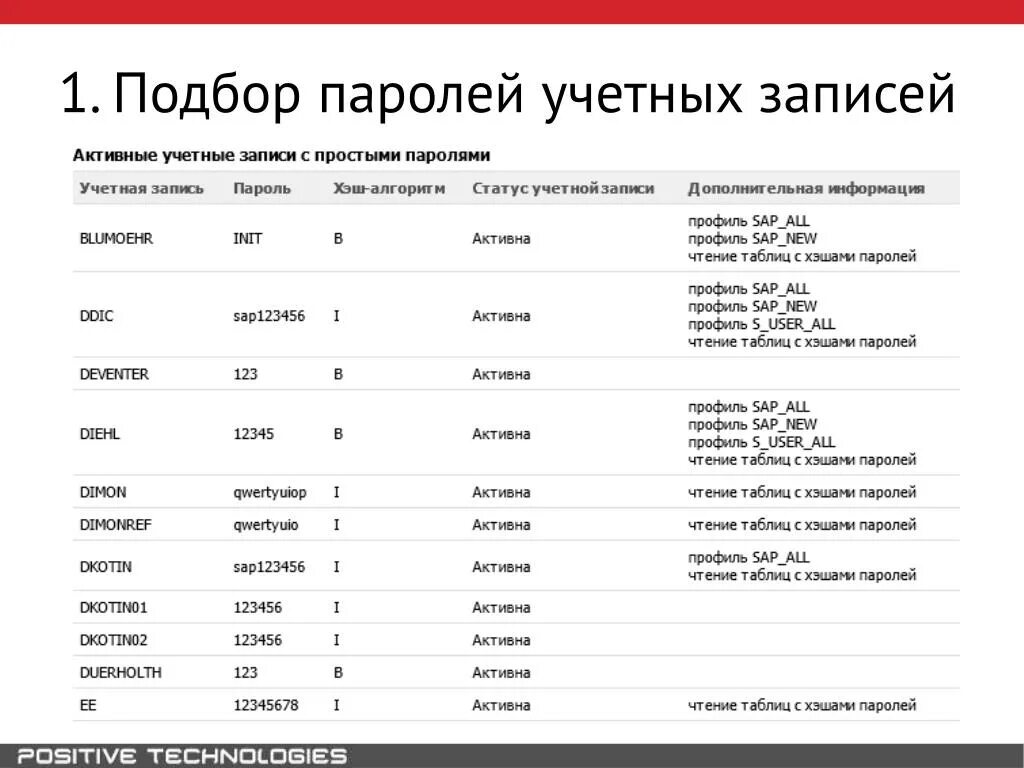 1. Подбор паролей учетных записей

Активные учетные записи с простыми паролями

| Учетная запись | Пароль | Хэш-алгоритм | Статус учетной записи | Дополнительная информация |
|---|---|---|---|---|
| BLUMOEHR | INIT | B | Активна | профиль SAP_ALL профиль SAP_NEW чтение таблиц с хэшами паролей |
| DDIC | sap123456 | I | Активна | профиль SAP_ALL профиль SAP_NEW профиль S_USER_ALL чтение таблиц с хэшами паролей |
| DEVENTER | 123 | B | Активна | |
| DIEHL | 12345 | B | Активна | профиль SAP_ALL профиль SAP_NEW профиль S_USER_ALL чтение таблиц с хэшами паролей |
| DIMON | qwertyuiop | I | Активна | чтение таблиц с хэшами паролей |
| DIMONREF | qwertyuio | I | Активна | чтение таблиц с хэшами паролей |
| DKOTIN | sap123456 | I | Активна | профиль SAP_ALL чтение таблиц с хэшами паролей |
| DKOTIN01 | 123456 | I | Активна | |
| DKOTIN02 | 123456 | I | Активна | |
| DUERHOLTH | 123 | B | Активна | |
| EE | 12345678 | I | Активна | чтение таблиц с хэшами паролей |

POSITIVE TECHNOLOGIES